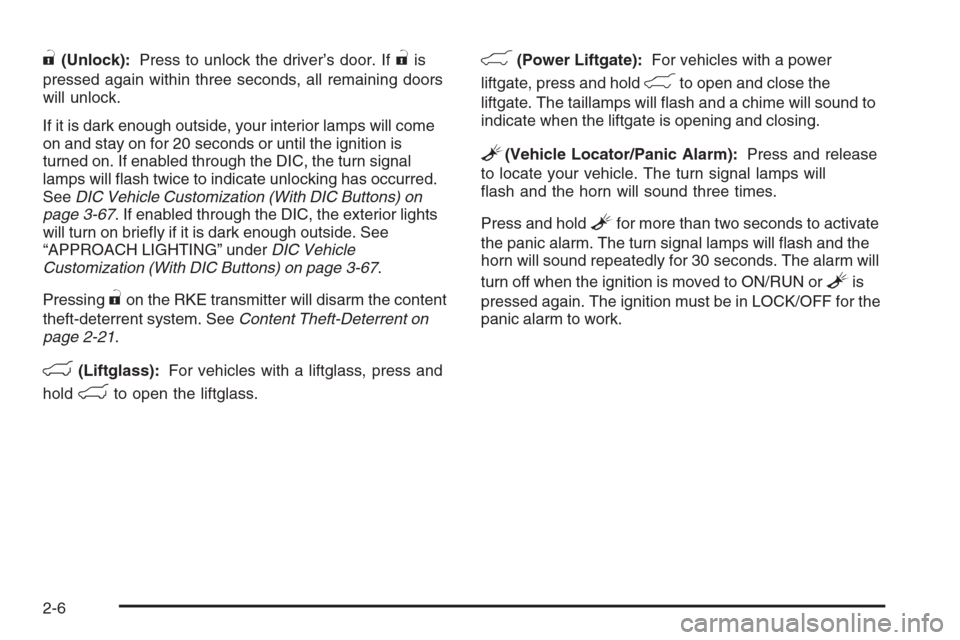 (Unlock): Press to unlock the driver's door. If is pressed again within three seconds, all remaining doors will unlock.

If it is dark enough outside, your interior lamps will come on and stay on for 20 seconds or until the ignition is turned on. If enabled through the DIC, the turn signal lamps will flash twice to indicate unlocking has occurred. See DIC Vehicle Customization (With DIC Buttons) on page 3-67. If enabled through the DIC, the exterior lights will turn on briefly if it is dark enough outside. See "APPROACH LIGHTING" under DIC Vehicle Customization (With DIC Buttons) on page 3-67.

Pressing on the RKE transmitter will disarm the content theft-deterrent system. See Content Theft-Deterrent on page 2-21.

(Liftglass): For vehicles with a liftglass, press and hold to open the liftglass.

(Power Liftgate): For vehicles with a power liftgate, press and hold to open and close the liftgate. The taillamps will flash and a chime will sound to indicate when the liftgate is opening and closing.

(Vehicle Locator/Panic Alarm): Press and release to locate your vehicle. The turn signal lamps will flash and the horn will sound three times.

Press and hold for more than two seconds to activate the panic alarm. The turn signal lamps will flash and the horn will sound repeatedly for 30 seconds. The alarm will turn off when the ignition is moved to ON/RUN or is pressed again. The ignition must be in LOCK/OFF for the panic alarm to work.

2-6

carmanualsonline.info